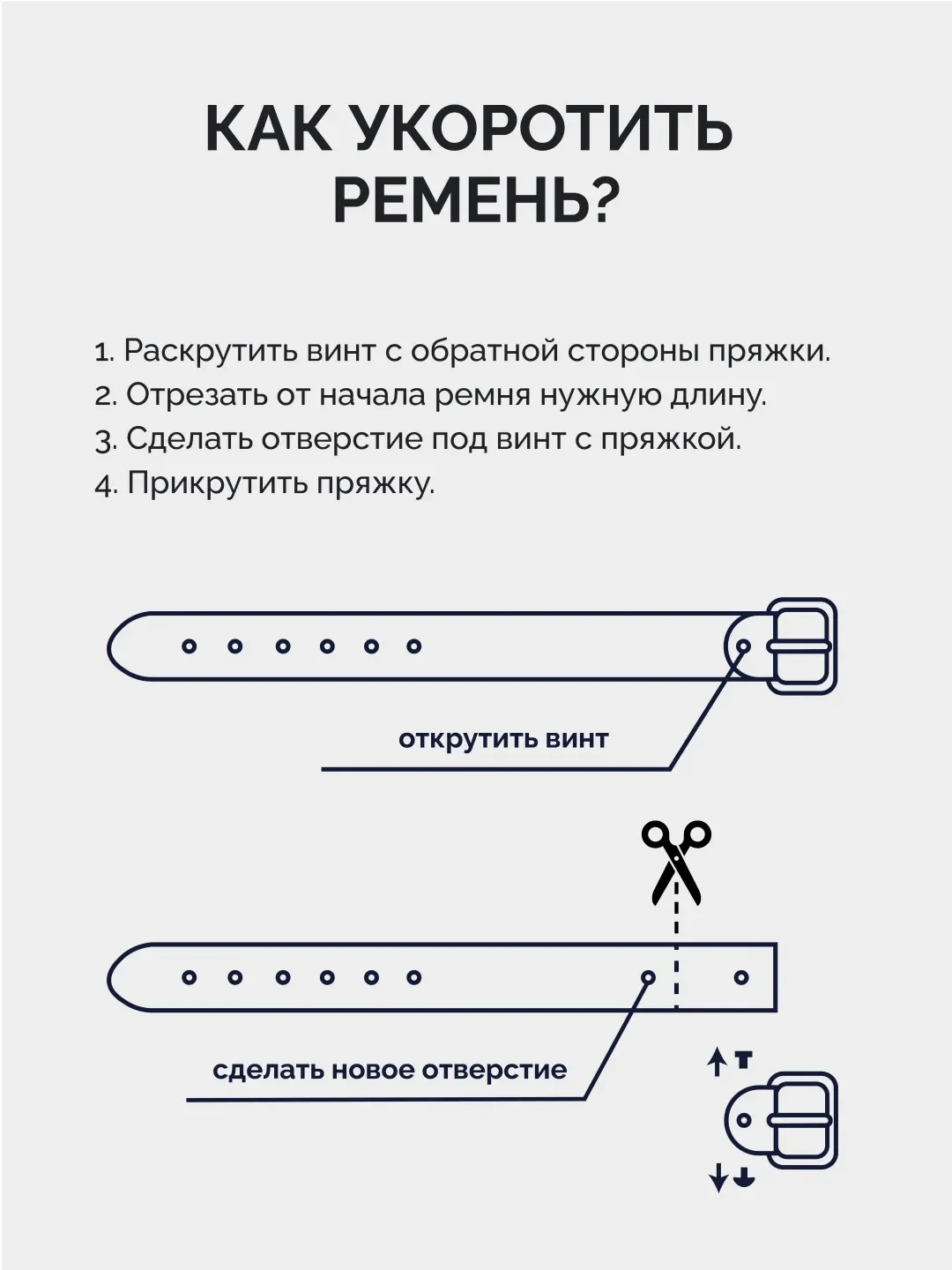 КАК УКОРОТИТЬ РЕМЕНЬ?

1. Раскрутить винт с обратной стороны пряжки.
2. Отрезать от начала ремня нужную длину.
3. Сделать отверстие под винт с пряжкой.
4. Прикрутить пряжку.

открутить винт

сделать новое отверстие